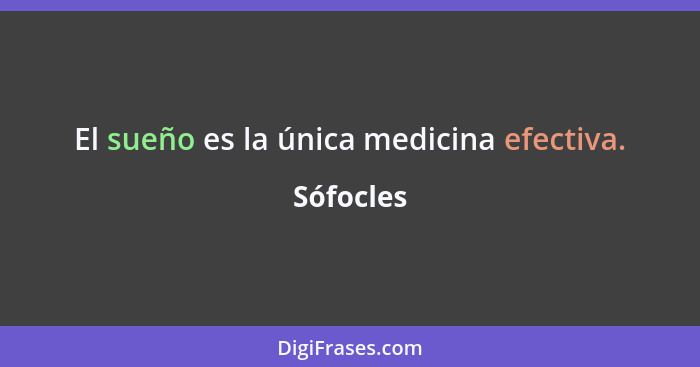 El sueño es la única medicina efectiva.

Sófocles

DigiFrases.com